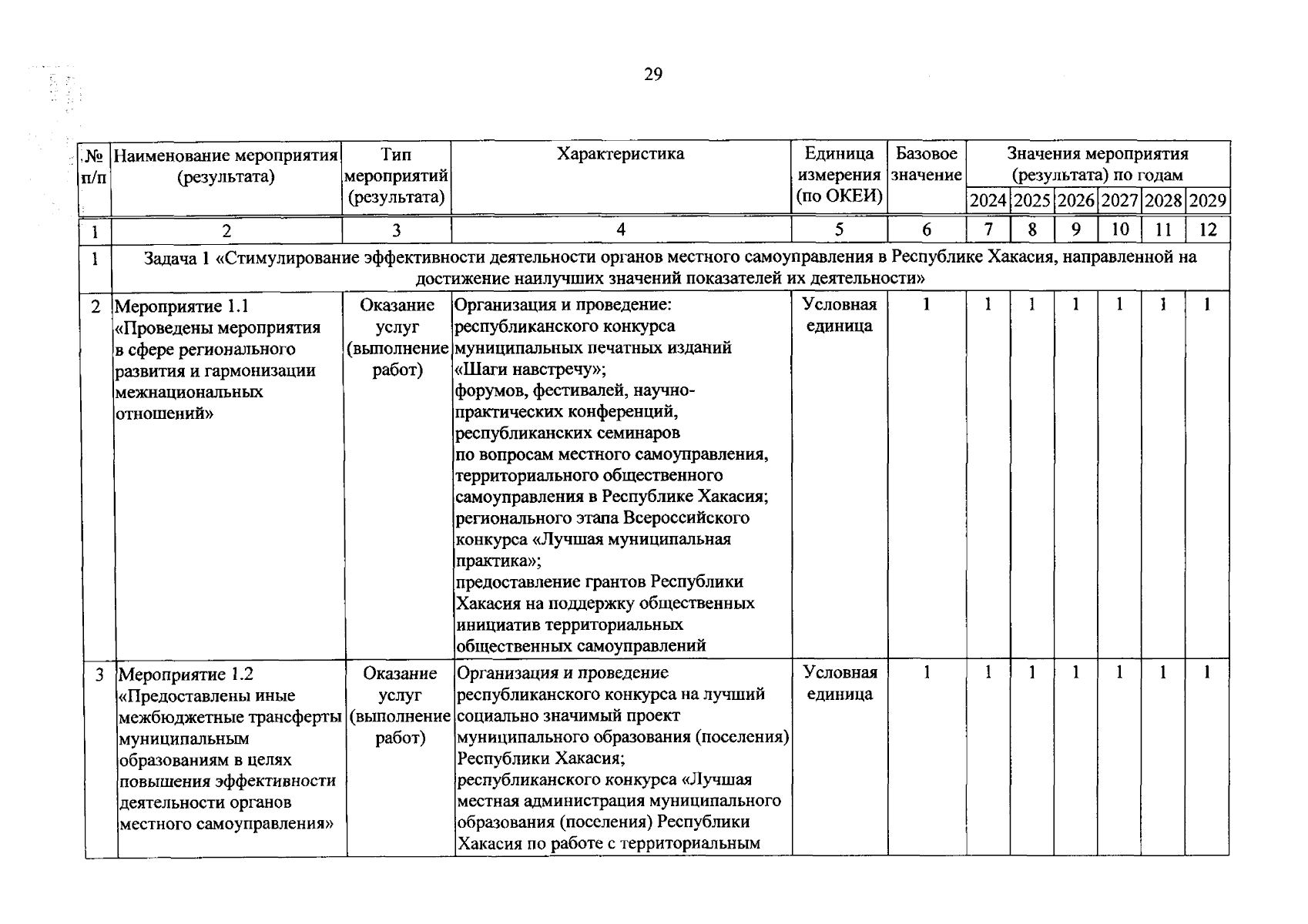 29

| № п/п | Наименование мероприятия (результата) | Тип мероприятий (результата) | Характеристика | Единица измерения (по ОКЕИ) | Базовое значение | Значения мероприятия (результата) по годам 2024 | 2025 | 2026 | 2027 | 2028 | 2029 |
|---|---|---|---|---|---|---|---|---|---|---|---|
| 1 | 2 | 3 | 4 | 5 | 6 | 7 | 8 | 9 | 10 | 11 | 12 |
| 1 | Задача 1 «Стимулирование эффективности деятельности органов местного самоуправления в Республике Хакасия, направленной на достижение наилучших значений показателей их деятельности» | | | | | | | | | | |
| 2 | Мероприятие 1.1 «Проведены мероприятия в сфере регионального развития и гармонизации межнациональных отношений» | Оказание услуг (выполнение работ) | Организация и проведение: республиканского конкурса муниципальных печатных изданий «Шаги навстречу»; форумов, фестивалей, научно-практических конференций, республиканских семинаров по вопросам местного самоуправления, территориального общественного самоуправления в Республике Хакасия; регионального этапа Всероссийского конкурса «Лучшая муниципальная практика»; предоставление грантов Республики Хакасия на поддержку общественных инициатив территориальных общественных самоуправлений | Условная единица | 1 | 1 | 1 | 1 | 1 | 1 | 1 |
| 3 | Мероприятие 1.2 «Предоставлены иные межбюджетные трансферты муниципальным образованиям в целях повышения эффективности деятельности органов местного самоуправления» | Оказание услуг (выполнение работ) | Организация и проведение республиканского конкурса на лучший социально значимый проект муниципального образования (поселения) Республики Хакасия; республиканского конкурса «Лучшая местная администрация муниципального образования (поселения) Республики Хакасия по работе с территориальным | Условная единица | 1 | 1 | 1 | 1 | 1 | 1 | 1 |